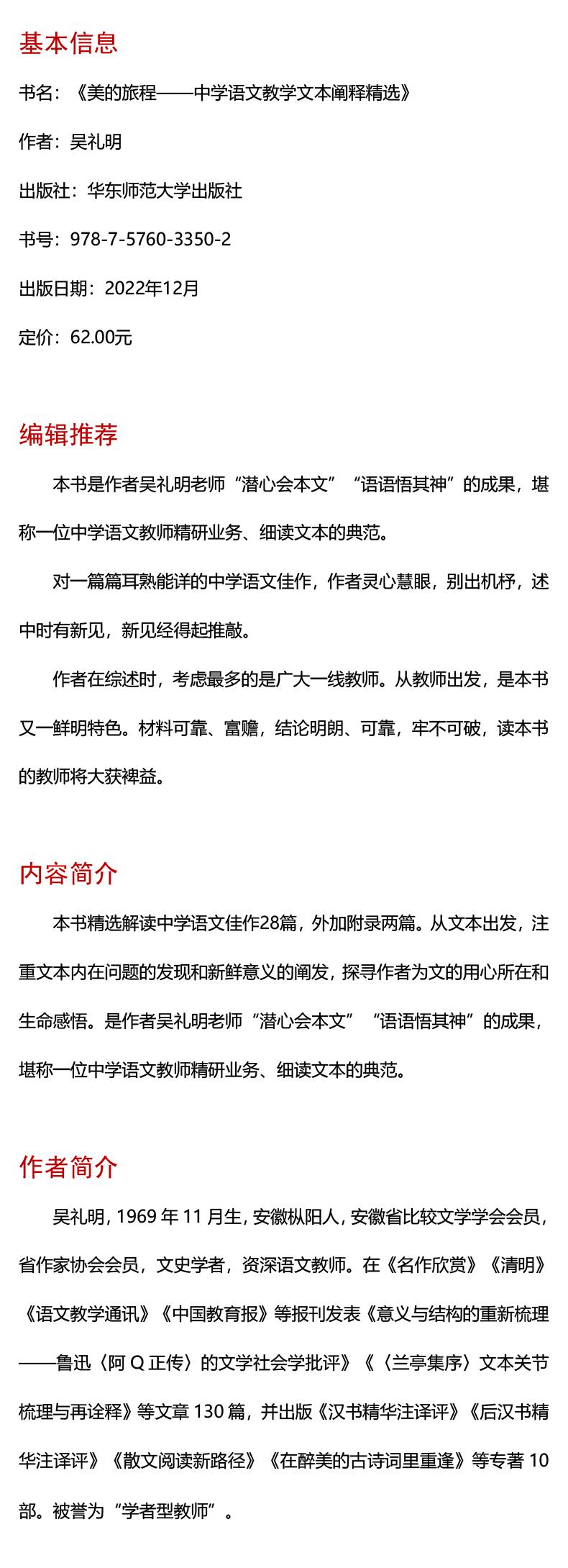 基本信息

书名：《美的旅程——中学语文教学文本阐释精选》

作者：吴礼明

出版社：华东师范大学出版社

书号：978-7-5760-3350-2

出版日期：2022年12月

定价：62.00元

编辑推荐

本书是作者吴礼明老师“潜心会本文”“语语悟其神”的成果，堪称一位中学语文教师精研业务、细读文本的典范。

对一篇篇耳熟能详的中学语文佳作，作者灵心慧眼，别出机杼，述中时有新见，新见经得起推敲。

作者在综述时，考虑最多的是广大一线教师。从教师出发，是本书又一鲜明特色。材料可靠、富赡，结论明朗、可靠，牢不可破，读本书的教师将大获裨益。

内容简介

本书精选解读中学语文佳作28篇，外加附录两篇。从文本出发，注重文本内在问题的发现和新鲜意义的阐发，探寻作者为文的用心所在和生命感悟。是作者吴礼明老师“潜心会本文”“语语悟其神”的成果，堪称一位中学语文教师精研业务、细读文本的典范。

作者简介

吴礼明，1969年11月生，安徽枞阳人，安徽省比较文学学会会员，省作家协会会员，文史学者，资深语文教师。在《名作欣赏》《清明》《语文教学通讯》《中国教育报》等报刊发表《意义与结构的重新梳理——鲁迅〈阿Q正传〉的文学社会学批评》《〈兰亭集序〉文本关节梳理与再诠释》等文章130篇，并出版《汉书精华注译评》《后汉书精华注译评》《散文阅读新路径》《在醉美的古诗词里重逢》等专著10部。被誉为“学者型教师”。